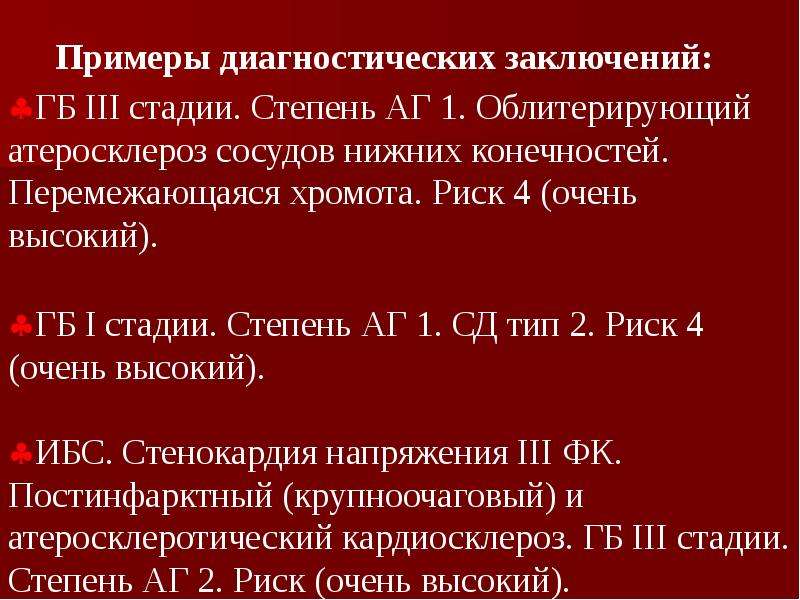 Примеры диагностических заключений:

♣ГБ III стадии. Степень АГ 1. Облитерирующий атеросклероз сосудов нижних конечностей. Перемежающаяся хромота. Риск 4 (очень высокий).

♣ГБ I стадии. Степень АГ 1. СД тип 2. Риск 4 (очень высокий).

♣ИБС. Стенокардия напряжения III ФК. Постинфарктный (крупноочаговый) и атеросклеротический кардиосклероз. ГБ III стадии. Степень АГ 2. Риск (очень высокий).